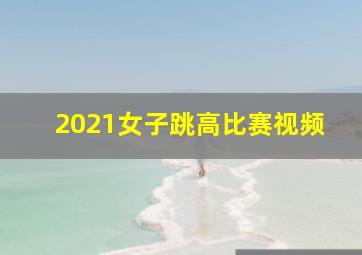 2021女子跳高比赛视频